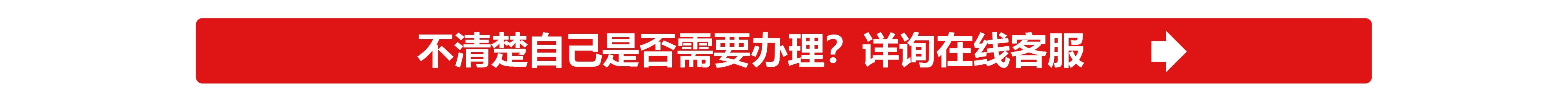 不清楚自己是否需要办理？详询在线客服